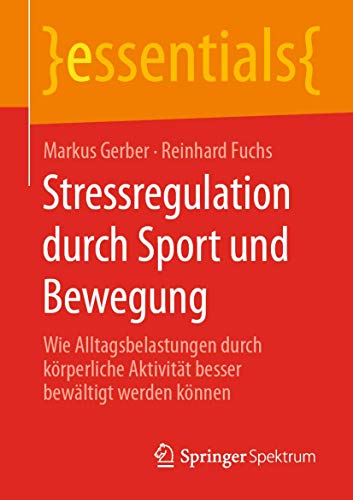 }essentials{

Markus Gerber · Reinhard Fuchs

Stressregulation durch Sport und Bewegung

Wie Alltagsbelastungen durch körperliche Aktivität besser bewältigt werden können

Springer Spektrum